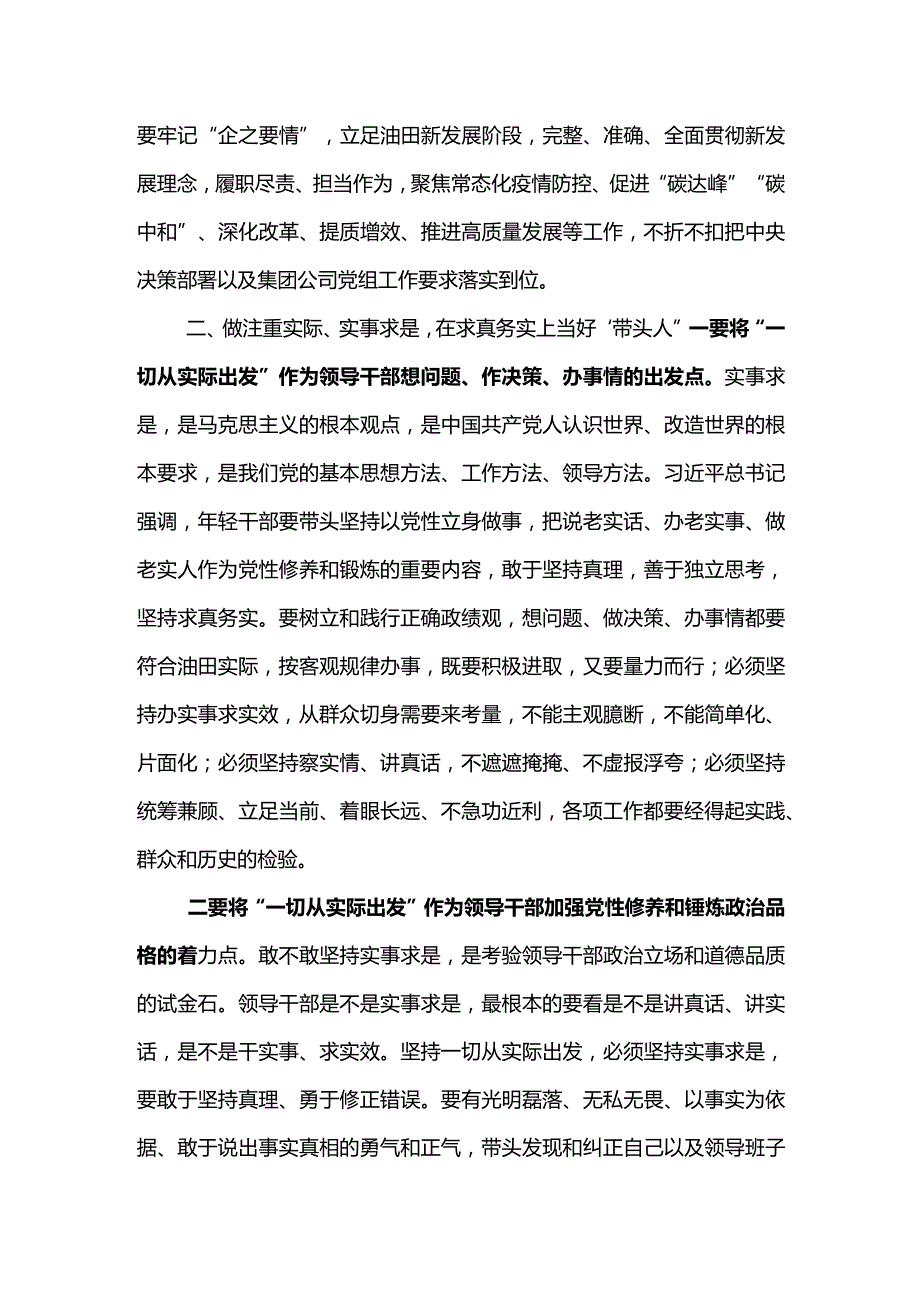 要牢记“企之要情”，立足油田新发展阶段，完整、准确、全面贯彻新发展理念，履职尽责、担当作为，聚焦常态化疫情防控、促进“碳达峰”“碳中和”、深化改革、提质增效、推进高质量发展等工作，不折不扣把中央决策部署以及集团公司党组工作要求落实到位。

二、做注重实际、实事求是，在求真务实上当好‘带头人”一要将“一切从实际出发”作为领导干部想问题、作决策、办事情的出发点。实事求是，是马克思主义的根本观点，是中国共产党人认识世界、改造世界的根本要求，是我们党的基本思想方法、工作方法、领导方法。习近平总书记强调，年轻干部要带头坚持以党性立身做事，把说老实话、办老实事、做老实人作为党性修养和锻炼的重要内容，敢于坚持真理，善于独立思考，坚持求真务实。要树立和践行正确政绩观，想问题、做决策、办事情都要符合油田实际，按客观规律办事，既要积极进取，又要量力而行；必须坚持办实事求实效，从群众切身需要来考量，不能主观臆断，不能简单化、片面化；必须坚持察实情、讲真话，不遮遮掩掩、不虚报浮夸；必须坚持统筹兼顾、立足当前、着眼长远、不急功近利，各项工作都要经得起实践、群众和历史的检验。

二要将“一切从实际出发”作为领导干部加强党性修养和锤炼政治品格的着力点。敢不敢坚持实事求是，是考验领导干部政治立场和道德品质的试金石。领导干部是不是实事求是，最根本的要看是不是讲真话、讲实话，是不是干实事、求实效。坚持一切从实际出发，必须坚持实事求是，要敢于坚持真理、勇于修正错误。要有光明磊落、无私无畏、以事实为依据、敢于说出事实真相的勇气和正气，带头发现和纠正自己以及领导班子